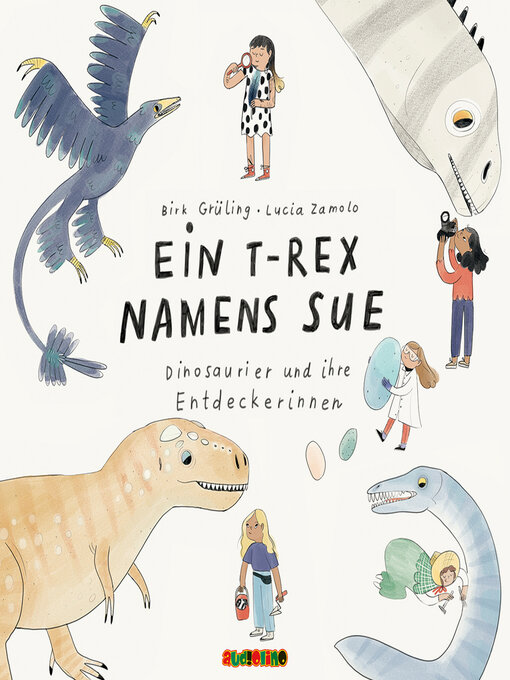 Birk Grüling · Lucia Zamolo

EIN T-REX NAMENS SUE

Dinosaurier und ihre Entdeckerinnen

audiolino